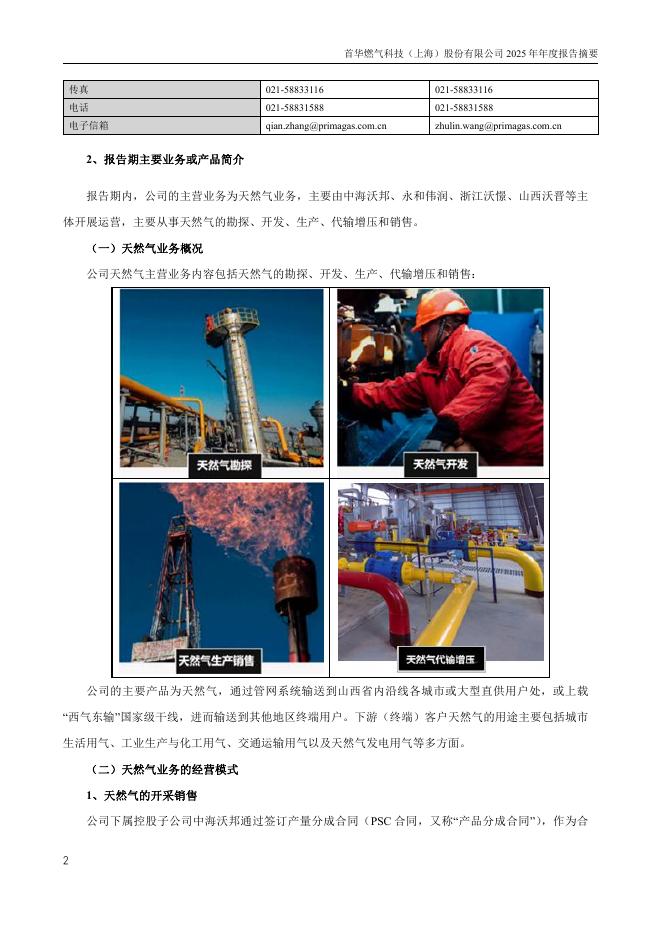 首华燃气科技（上海）股份有限公司 2025 年年度报告摘要

| 传真 | 021-58833116 | 021-58833116 |
|---|---|---|
| 电话 | 021-58831588 | 021-58831588 |
| 电子信箱 | qian.zhang@primagas.com.cn | zhulin.wang@primagas.com.cn |

2、报告期主要业务或产品简介

报告期内，公司的主营业务为天然气业务，主要由中海沃邦、永和伟润、浙江沃憬、山西沃晋等主体开展运营，主要从事天然气的勘探、开发、生产、代输增压和销售。

（一）天然气业务概况

公司天然气主营业务内容包括天然气的勘探、开发、生产、代输增压和销售：

天然气勘探

天然气开发

天然气生产销售

天然气代输增压

公司的主要产品为天然气，通过管网系统输送到山西省内沿线各城市或大型直供用户处，或上载“西气东输”国家级干线，进而输送到其他地区终端用户。下游（终端）客户天然气的用途主要包括城市生活用气、工业生产与化工用气、交通运输用气以及天然气发电用气等多方面。

（二）天然气业务的经营模式

1、天然气的开采销售

公司下属控股子公司中海沃邦通过签订产量分成合同（PSC 合同，又称“产品分成合同”），作为合

2